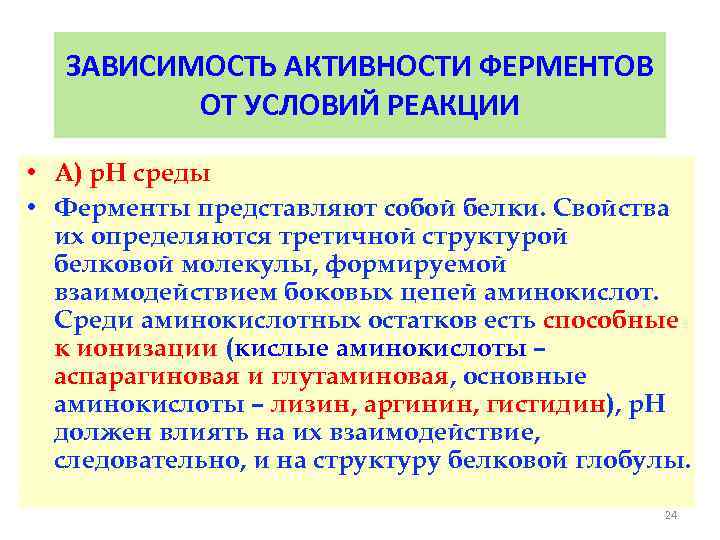 ЗАВИСИМОСТЬ АКТИВНОСТИ ФЕРМЕНТОВ ОТ УСЛОВИЙ РЕАКЦИИ

• А) рН среды

• Ферменты представляют собой белки. Свойства их определяются третичной структурой белковой молекулы, формируемой взаимодействием боковых цепей аминокислот. Среди аминокислотных остатков есть способные к ионизации (кислые аминокислоты – аспарагиновая и глутаминовая, основные аминокислоты – лизин, аргинин, гистидин), рН должен влиять на их взаимодействие, следовательно, и на структуру белковой глобулы.

24